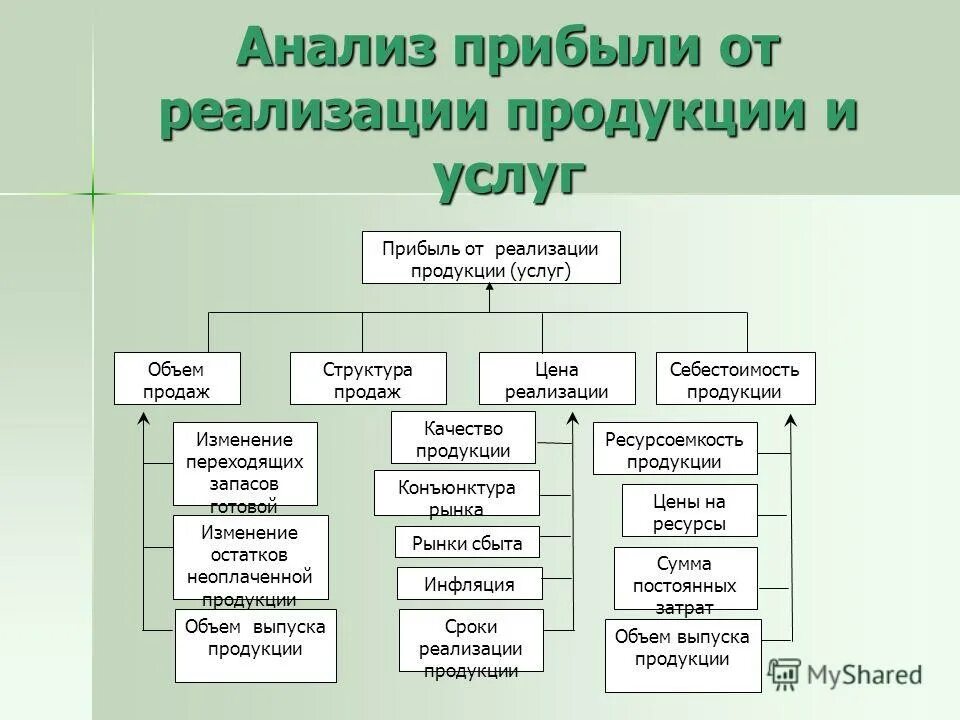 Анализ прибыли от реализации продукции и услуг

Прибыль от реализации продукции (услуг)

Объем продаж

Структура продаж

Цена реализации

Себестоимость продукции

Изменение переходящих запасов готовой

Изменение остатков неоплаченной продукции

Объем выпуска продукции

Качество продукции

Конъюнктура рынка

Рынки сбыта

Инфляция

Сроки реализации продукции

Ресурсоемкость продукции

Цены на ресурсы

Сумма постоянных затрат

Объем выпуска продукции

MyShared